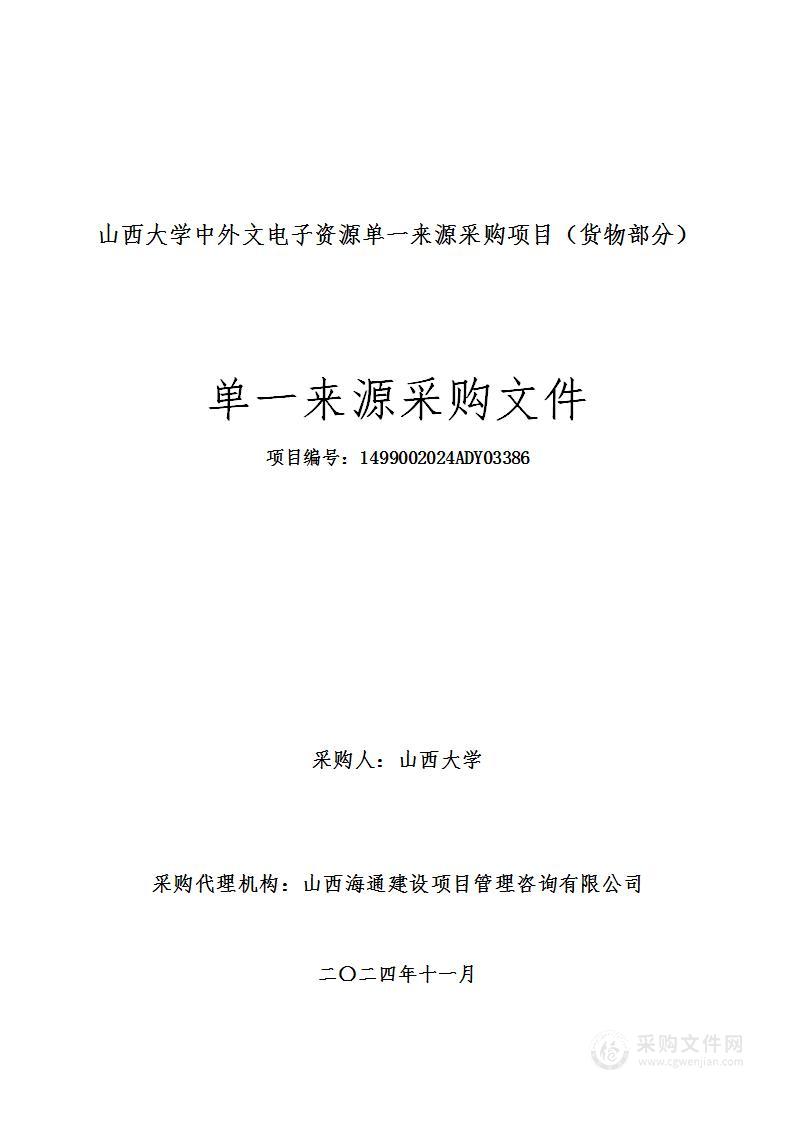 山西大学中外文电子资源单一来源采购项目（货物部分）

单一来源采购文件

项目编号：1499002024ADY03386

采购人：山西大学

采购代理机构：山西海通建设项目管理咨询有限公司

二〇二四年十一月

采购文件网
www.cgwenjian.com